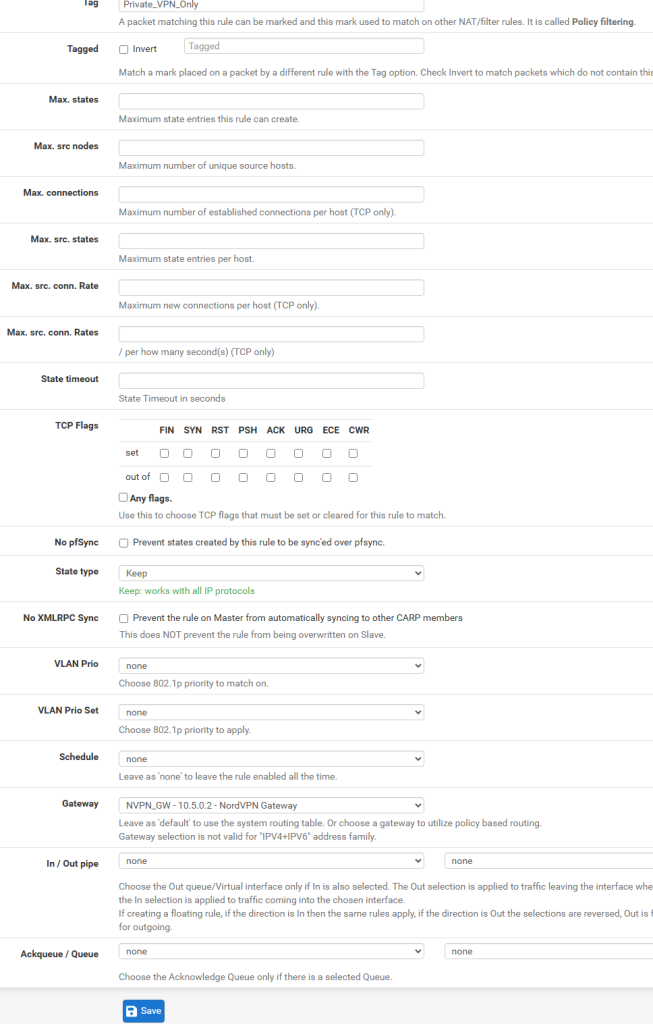 Tag
Private_VPN_Only
A packet matching this rule can be marked and this mark used to match on other NAT/filter rules. It is called **Policy filtering**.

Tagged
Invert
Tagged
Match a mark placed on a packet by a different rule with the Tag option. Check Invert to match packets which do not contain this

Max. states
Maximum state entries this rule can create.

Max. src nodes
Maximum number of unique source hosts.

Max. connections
Maximum number of established connections per host (TCP only).

Max. src. states
Maximum state entries per host.

Max. src. conn. Rate
Maximum new connections per host (TCP only).

Max. src. conn. Rates
/ per how many second(s) (TCP only)

State timeout
State Timeout in seconds

TCP Flags

| | FIN | SYN | RST | PSH | ACK | URG | ECE | CWR |
|---|---|---|---|---|---|---|---|---|
| set | | | | | | | | |
| out of | | | | | | | | |

Any flags.
Use this to choose TCP flags that must be set or cleared for this rule to match.

No pfSync
Prevent states created by this rule to be sync'ed over pfsync.

State type
Keep
Keep: works with all IP protocols

No XMLRPC Sync
Prevent the rule on Master from automatically syncing to other CARP members
This does NOT prevent the rule from being overwritten on Slave.

VLAN Prio
none
Choose 802.1p priority to match on.

VLAN Prio Set
none
Choose 802.1p priority to apply.

Schedule
none
Leave as 'none' to leave the rule enabled all the time.

Gateway
NVPN_GW - 10.5.0.2 - NordVPN Gateway
Leave as 'default' to use the system routing table. Or choose a gateway to utilize policy based routing.
Gateway selection is not valid for "IPV4+IPV6" address family.

In / Out pipe
none
none
Choose the Out queue/Virtual interface only if In is also selected. The Out selection is applied to traffic leaving the interface whe the In selection is applied to traffic coming into the chosen interface.
If creating a floating rule, if the direction is In then the same rules apply, if the direction is Out the selections are reversed, Out is f for outgoing.

Ackqueue / Queue
none
none
Choose the Acknowledge Queue only if there is a selected Queue.

Save